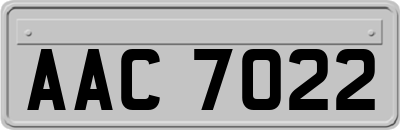 AAC 7022